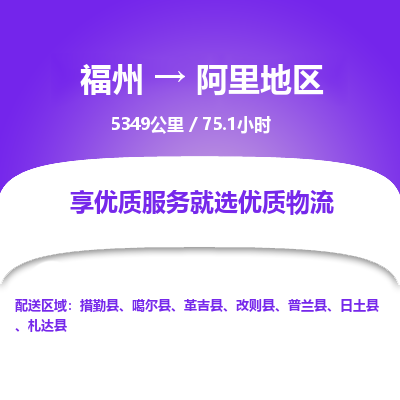 福州 → 阿里地区

5349公里 / 75.1小时

享优质服务就选优质物流

配送区域：措勤县、噶尔县、革吉县、改则县、普兰县、日土县、札达县